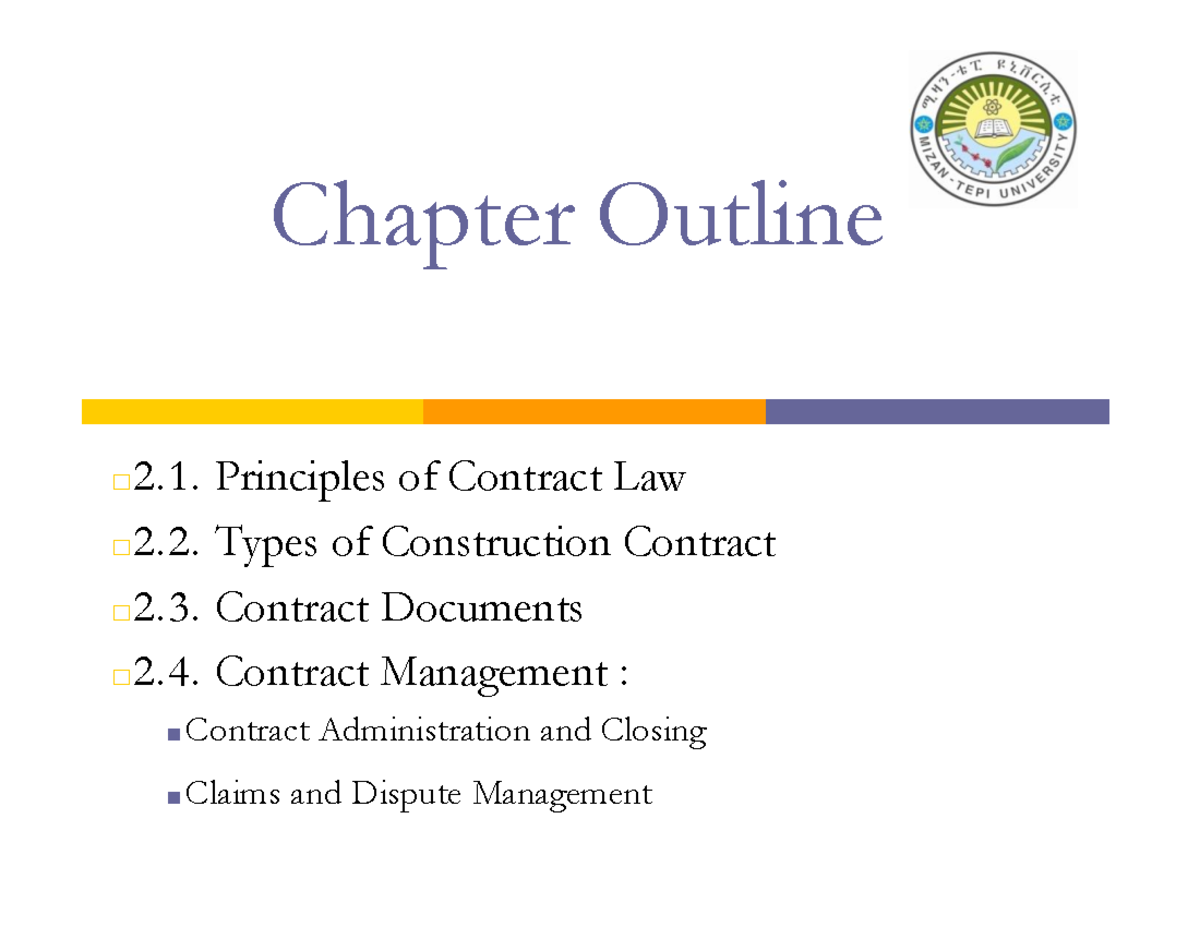 ሚዛን-ቴፒ ዩኒቨርሲቲ
MIZAN-TEPI UNIVERSITY

Chapter Outline

2.1. Principles of Contract Law
2.2. Types of Construction Contract
2.3. Contract Documents
2.4. Contract Management :
Contract Administration and Closing
Claims and Dispute Management